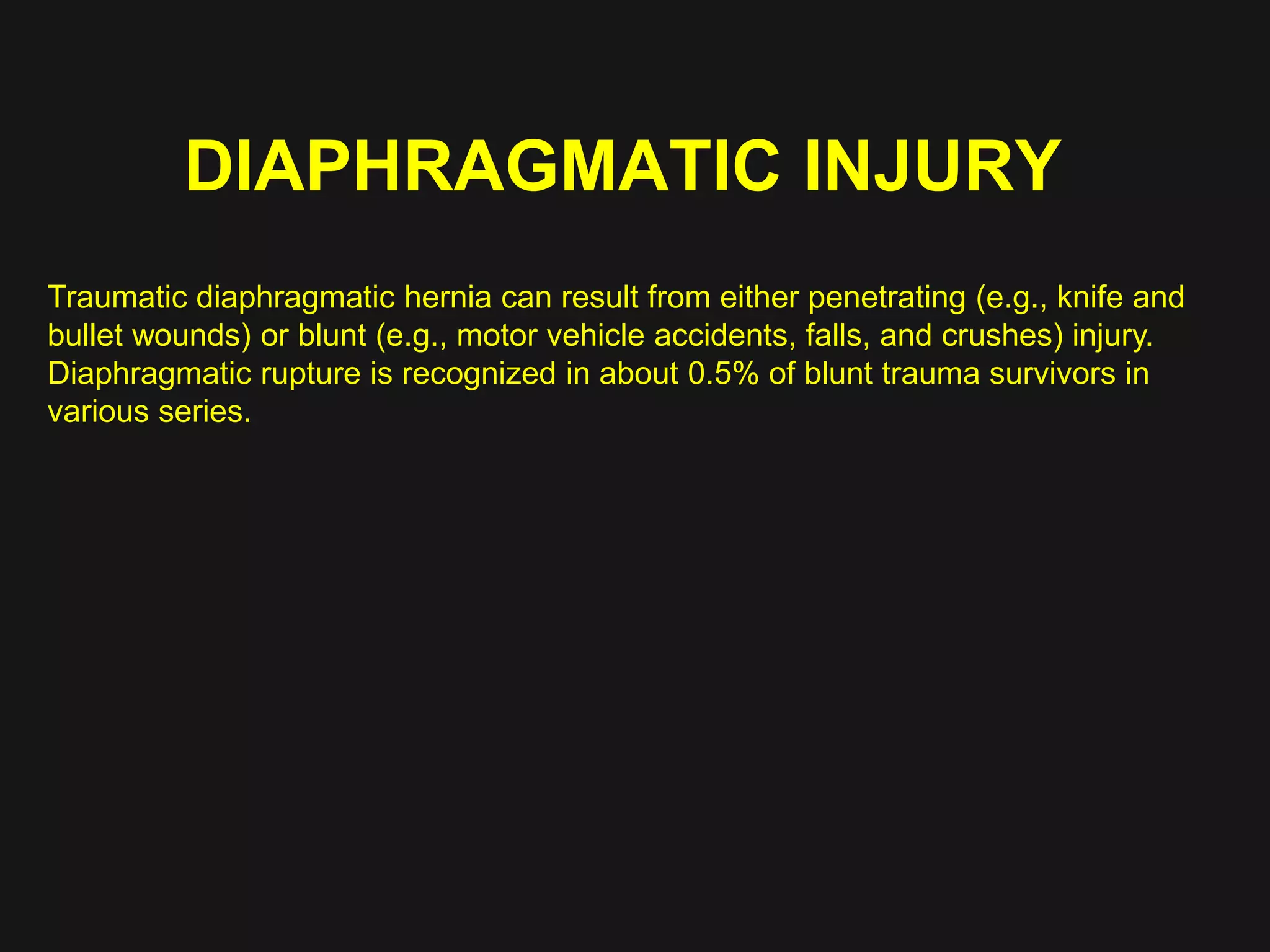 DIAPHRAGMATIC INJURY

Traumatic diaphragmatic hernia can result from either penetrating (e.g., knife and bullet wounds) or blunt (e.g., motor vehicle accidents, falls, and crushes) injury. Diaphragmatic rupture is recognized in about 0.5% of blunt trauma survivors in various series.